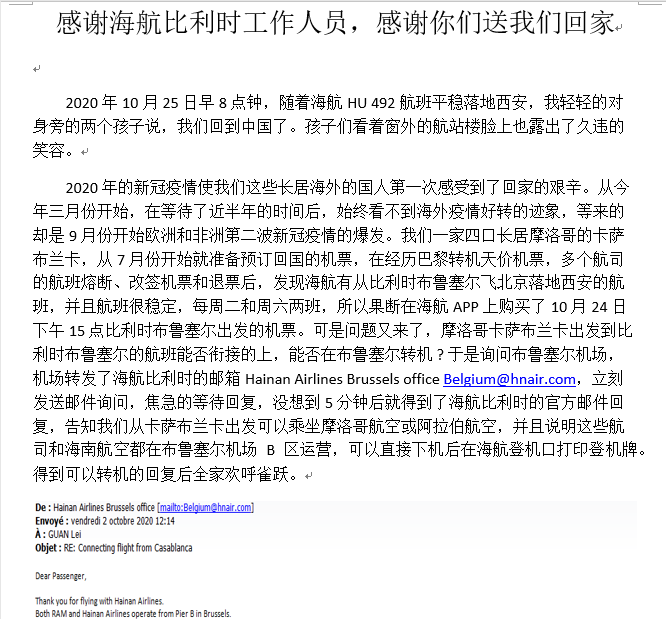 感谢海航比利时工作人员，感谢你们送我们回家

2020 年 10 月 25 日早 8 点钟，随着海航 HU 492 航班平稳落地西安，我轻轻的对身旁的两个孩子说，我们回到中国了。孩子们看着窗外的航站楼脸上也露出了久违的笑容。

2020 年的新冠疫情使我们这些长居海外的国人第一次感受到了回家的艰辛。从今年三月份开始，在等待了近半年的时间后，始终看不到海外疫情好转的迹象，等来的却是 9 月份开始欧洲和非洲第二波新冠疫情的爆发。我们一家四口长居摩洛哥的卡萨布兰卡，从 7 月份开始就准备预订回国的机票，在经历巴黎转机天价机票，多个航司的航班熔断、改签机票和退票后，发现海航有从比利时布鲁塞尔飞北京落地西安的航班，并且航班很稳定，每周二和周六两班，所以果断在海航 APP 上购买了 10 月 24 日下午 15 点比利时布鲁塞尔出发的机票。可是问题又来了，摩洛哥卡萨布兰卡出发到比利时布鲁塞尔的航班能否衔接的上，能否在布鲁塞尔转机？于是询问布鲁塞尔机场，机场转发了海航比利时的邮箱 Hainan Airlines Brussels office Belgium@hnair.com，立刻发送邮件询问，焦急的等待回复，没想到 5 分钟后就得到了海航比利时的官方邮件回复，告知我们从卡萨布兰卡出发可以乘坐摩洛哥航空或阿拉伯航空，并且说明这些航司和海南航空都在布鲁塞尔机场 B 区运营，可以直接下机后在海航登机口打印登机牌。得到可以转机的回复后全家欢呼雀跃。

De : Hainan Airlines Brussels office [mailto:Belgium@hnair.com]
Envoyé : vendredi 2 octobre 2020 12:14
À : GUAN Lei
Objet : RE: Connecting flight from Casablanca

Dear Passenger,

Thank you for flying with Hainan Airlines.
Both RAM and Hainan Airlines operate from Pier B in Brussels.